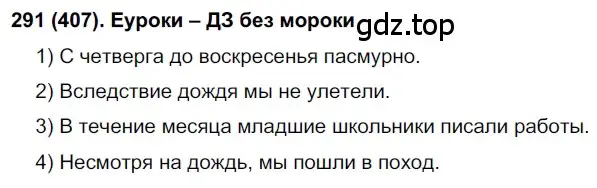 291 (407). Еуроки – ДЗ без мороки gdz.top

1) С четверга до воскресенья пасмурно.

2) Вследствие дождя мы не улетели.

3) В течение месяца младшие школьники писали работы.

4) Несмотря на дождь, мы пошли в поход.